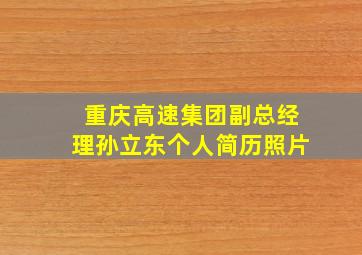 重庆高速集团副总经理孙立东个人简历照片